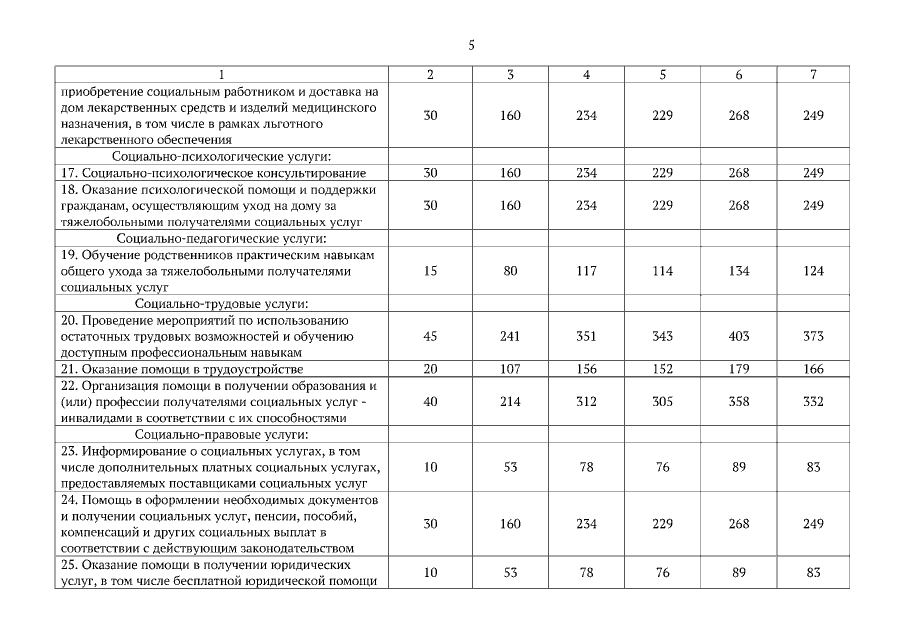 5

| 1 | 2 | 3 | 4 | 5 | 6 | 7 |
|---|---|---|---|---|---|---|
| приобретение социальным работником и доставка на дом лекарственных средств и изделий медицинского назначения, в том числе в рамках льготного лекарственного обеспечения | 30 | 160 | 234 | 229 | 268 | 249 |
| Социально-психологические услуги: | | | | | | |
| 17. Социально-психологическое консультирование | 30 | 160 | 234 | 229 | 268 | 249 |
| 18. Оказание психологической помощи и поддержки гражданам, осуществляющим уход на дому за тяжелобольными получателями социальных услуг | 30 | 160 | 234 | 229 | 268 | 249 |
| Социально-педагогические услуги: | | | | | | |
| 19. Обучение родственников практическим навыкам общего ухода за тяжелобольными получателями социальных услуг | 15 | 80 | 117 | 114 | 134 | 124 |
| Социально-трудовые услуги: | | | | | | |
| 20. Проведение мероприятий по использованию остаточных трудовых возможностей и обучению доступным профессиональным навыкам | 45 | 241 | 351 | 343 | 403 | 373 |
| 21. Оказание помощи в трудоустройстве | 20 | 107 | 156 | 152 | 179 | 166 |
| 22. Организация помощи в получении образования и (или) профессии получателями социальных услуг - инвалидами в соответствии с их способностями | 40 | 214 | 312 | 305 | 358 | 332 |
| Социально-правовые услуги: | | | | | | |
| 23. Информирование о социальных услугах, в том числе дополнительных платных социальных услугах, предоставляемых поставщиками социальных услуг | 10 | 53 | 78 | 76 | 89 | 83 |
| 24. Помощь в оформлении необходимых документов и получении социальных услуг, пенсии, пособий, компенсаций и других социальных выплат в соответствии с действующим законодательством | 30 | 160 | 234 | 229 | 268 | 249 |
| 25. Оказание помощи в получении юридических услуг, в том числе бесплатной юридической помощи | 10 | 53 | 78 | 76 | 89 | 83 |